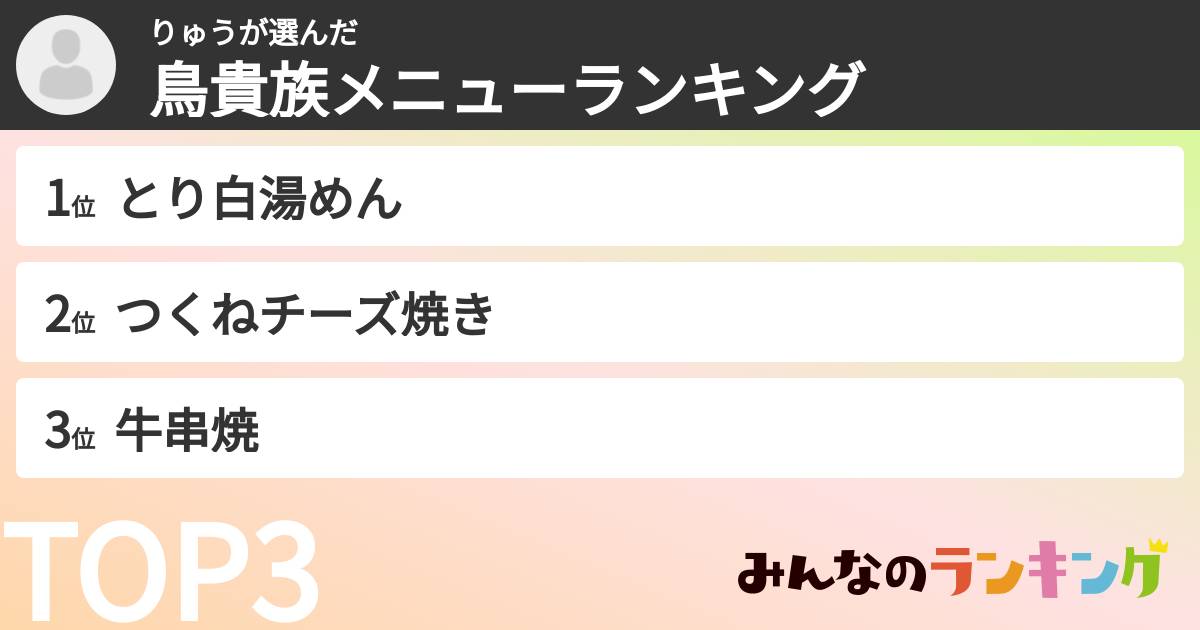 りゅうが選んだ
鳥貴族メニューランキング

1位 とり白湯めん

2位 つくねチーズ焼き

3位 牛串焼

TOP3

みんなのランキング